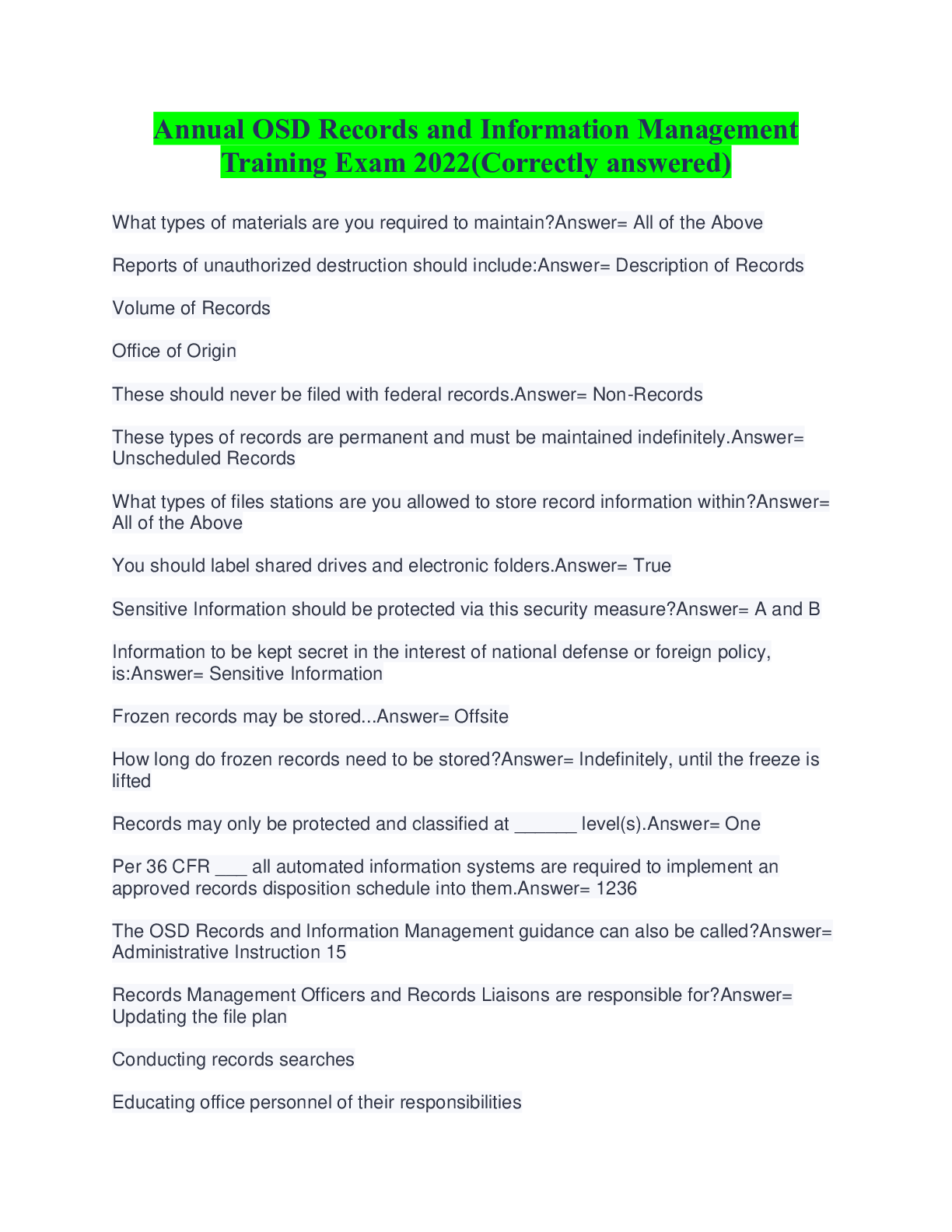 Annual OSD Records and Information Management Training Exam 2022(Correctly answered)

What types of materials are you required to maintain?Answer= All of the Above

Reports of unauthorized destruction should include:Answer= Description of Records

Volume of Records

Office of Origin

These should never be filed with federal records.Answer= Non-Records

These types of records are permanent and must be maintained indefinitely.Answer= Unscheduled Records

What types of files stations are you allowed to store record information within?Answer= All of the Above

You should label shared drives and electronic folders.Answer= True

Sensitive Information should be protected via this security measure?Answer= A and B

Information to be kept secret in the interest of national defense or foreign policy, is:Answer= Sensitive Information

Frozen records may be stored...Answer= Offsite

How long do frozen records need to be stored?Answer= Indefinitely, until the freeze is lifted

Records may only be protected and classified at ______ level(s).Answer= One

Per 36 CFR ___ all automated information systems are required to implement an approved records disposition schedule into them.Answer= 1236

The OSD Records and Information Management guidance can also be called?Answer= Administrative Instruction 15

Records Management Officers and Records Liaisons are responsible for?Answer= Updating the file plan

Conducting records searches

Educating office personnel of their responsibilities